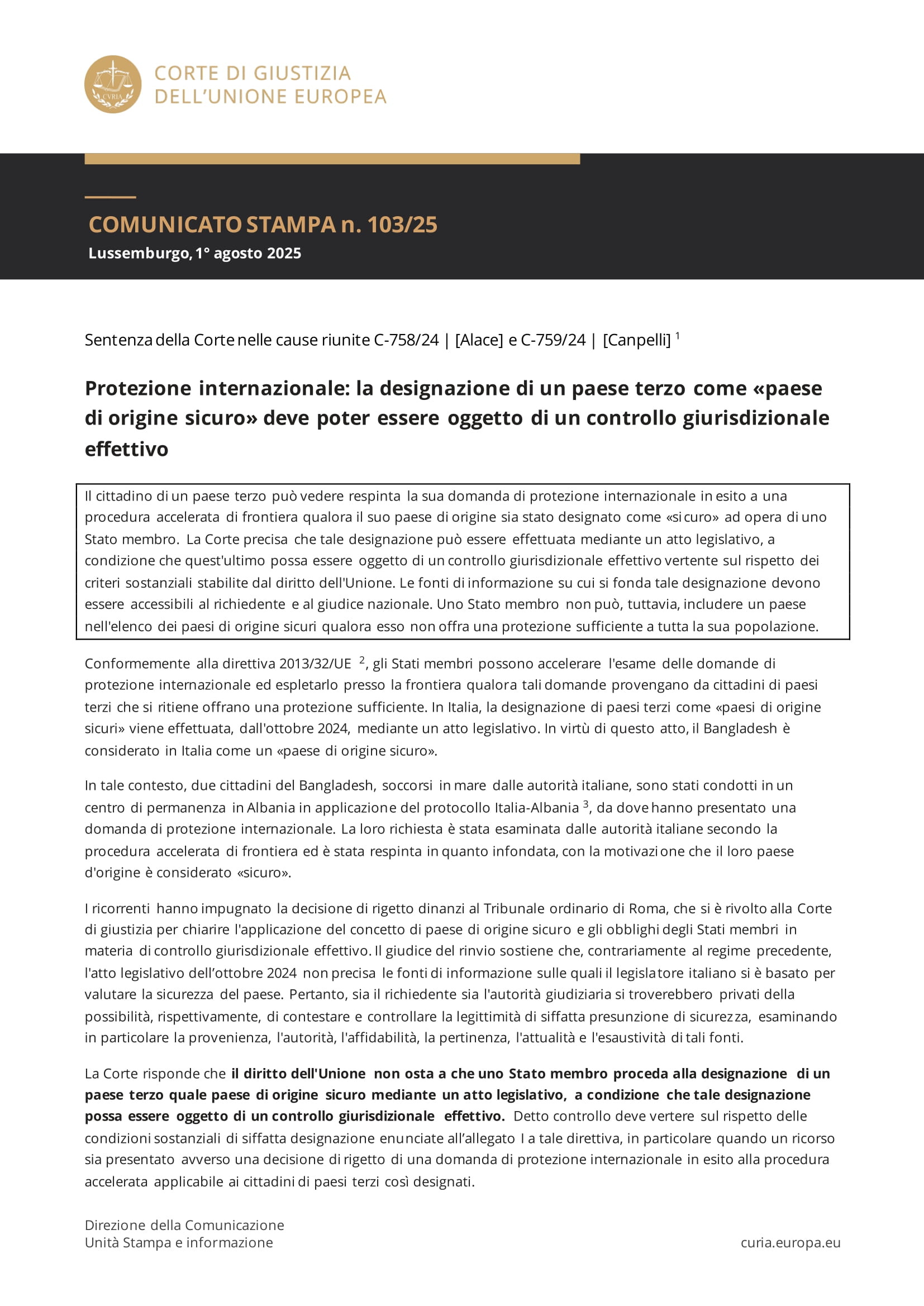 CVRIA
CORTE DI GIUSTIZIA
DELL'UNIONE EUROPEA

COMUNICATO STAMPA n. 103/25
Lussemburgo, 1° agosto 2025

Sentenza della Corte nelle cause riunite C-758/24 | [Alace] e C-759/24 | [Canpelli] $^1$

Protezione internazionale: la designazione di un paese terzo come «paese di origine sicuro» deve poter essere oggetto di un controllo giurisdizionale effettivo

Il cittadino di un paese terzo può vedere respinta la sua domanda di protezione internazionale in esito a una procedura accelerata di frontiera qualora il suo paese di origine sia stato designato come «sicuro» ad opera di uno Stato membro. La Corte precisa che tale designazione può essere effettuata mediante un atto legislativo, a condizione che quest'ultimo possa essere oggetto di un controllo giurisdizionale effettivo vertente sul rispetto dei criteri sostanziali stabilite dal diritto dell'Unione. Le fonti di informazione su cui si fonda tale designazione devono essere accessibili al richiedente e al giudice nazionale. Uno Stato membro non può, tuttavia, includere un paese nell'elenco dei paesi di origine sicuri qualora esso non offra una protezione sufficiente a tutta la sua popolazione.

Conformemente alla direttiva 2013/32/UE $^2$, gli Stati membri possono accelerare l'esame delle domande di protezione internazionale ed espletarlo presso la frontiera qualora tali domande provengano da cittadini di paesi terzi che si ritiene offrano una protezione sufficiente. In Italia, la designazione di paesi terzi come «paesi di origine sicuri» viene effettuata, dall'ottobre 2024, mediante un atto legislativo. In virtù di questo atto, il Bangladesh è considerato in Italia come un «paese di origine sicuro».

In tale contesto, due cittadini del Bangladesh, soccorsi in mare dalle autorità italiane, sono stati condotti in un centro di permanenza in Albania in applicazione del protocollo Italia-Albania $^3$, da dove hanno presentato una domanda di protezione internazionale. La loro richiesta è stata esaminata dalle autorità italiane secondo la procedura accelerata di frontiera ed è stata respinta in quanto infondata, con la motivazione che il loro paese d'origine è considerato «sicuro».

I ricorrenti hanno impugnato la decisione di rigetto dinanzi al Tribunale ordinario di Roma, che si è rivolto alla Corte di giustizia per chiarire l'applicazione del concetto di paese di origine sicuro e gli obblighi degli Stati membri in materia di controllo giurisdizionale effettivo. Il giudice del rinvio sostiene che, contrariamente al regime precedente, l'atto legislativo dell'ottobre 2024 non precisa le fonti di informazione sulle quali il legislatore italiano si è basato per valutare la sicurezza del paese. Pertanto, sia il richiedente sia l'autorità giudiziaria si troverebbero privati della possibilità, rispettivamente, di contestare e controllare la legittimità di siffatta presunzione di sicurezza, esaminando in particolare la provenienza, l'autorità, l'affidabilità, la pertinenza, l'attualità e l'esaustività di tali fonti.

La Corte risponde che il diritto dell'Unione non osta a che uno Stato membro proceda alla designazione di un paese terzo quale paese di origine sicuro mediante un atto legislativo, a condizione che tale designazione possa essere oggetto di un controllo giurisdizionale effettivo. Detto controllo deve vertere sul rispetto delle condizioni sostanziali di siffatta designazione enunciate all'allegato I a tale direttiva, in particolare quando un ricorso sia presentato avverso una decisione di rigetto di una domanda di protezione internazionale in esito alla procedura accelerata applicabile ai cittadini di paesi terzi così designati.

Direzione della Comunicazione
Unità Stampa e informazione
curia.europa.eu